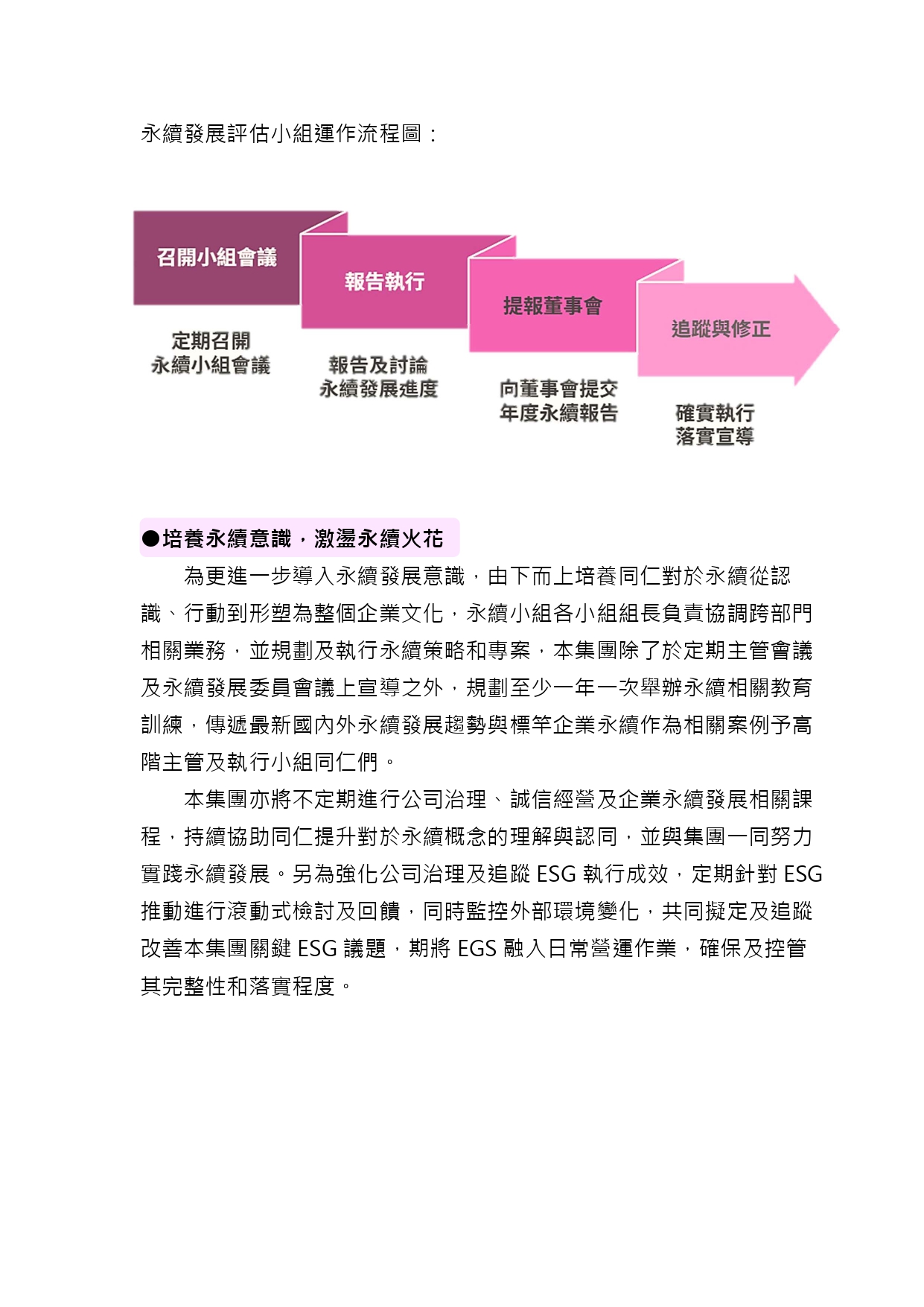 永續發展評估小組運作流程圖：

召開小組會議

報告執行

提報董事會

追蹤與修正

定期召開
永續小組會議

報告及討論
永續發展進度

向董事會提交
年度永續報告

確實執行
落實宣導

●培養永續意識，激盪永續火花

為更進一步導入永續發展意識，由下而上培養同仁對於永續從認識、行動到形塑為整個企業文化，永續小組各小組組長負責協調跨部門相關業務，並規劃及執行永續策略和專案，本集團除了於定期主管會議及永續發展委員會議上宣導之外，規劃至少一年一次舉辦永續相關教育訓練，傳遞最新國內外永續發展趨勢與標竿企業永續作為相關案例予高階主管及執行小組同仁們。

本集團亦將不定期進行公司治理、誠信經營及企業永續發展相關課程，持續協助同仁提升對於永續概念的理解與認同，並與集團一同努力實踐永續發展。另為強化公司治理及追蹤 ESG 執行成效，定期針對 ESG 推動進行滾動式檢討及回饋，同時監控外部環境變化，共同擬定及追蹤改善本集團關鍵 ESG 議題，期將 EGS 融入日常營運作業，確保及控管其完整性和落實程度。